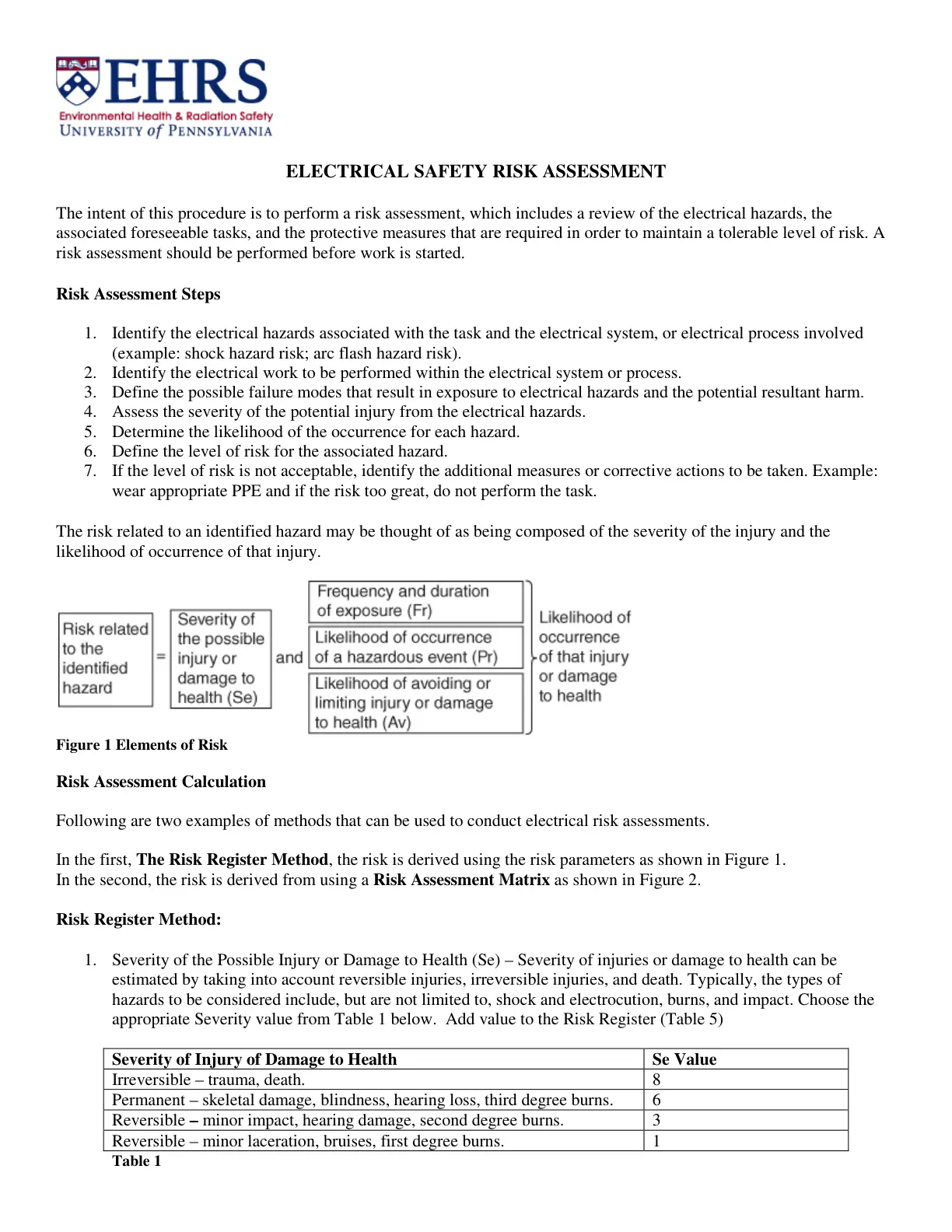 EHRS
Environmental Health & Radiation Safety
UNIVERSITY of PENNSYLVANIA

ELECTRICAL SAFETY RISK ASSESSMENT

The intent of this procedure is to perform a risk assessment, which includes a review of the electrical hazards, the associated foreseeable tasks, and the protective measures that are required in order to maintain a tolerable level of risk. A risk assessment should be performed before work is started.

Risk Assessment Steps

1. Identify the electrical hazards associated with the task and the electrical system, or electrical process involved (example: shock hazard risk; arc flash hazard risk).
2. Identify the electrical work to be performed within the electrical system or process.
3. Define the possible failure modes that result in exposure to electrical hazards and the potential resultant harm.
4. Assess the severity of the potential injury from the electrical hazards.
5. Determine the likelihood of the occurrence for each hazard.
6. Define the level of risk for the associated hazard.
7. If the level of risk is not acceptable, identify the additional measures or corrective actions to be taken. Example: wear appropriate PPE and if the risk too great, do not perform the task.

The risk related to an identified hazard may be thought of as being composed of the severity of the injury and the likelihood of occurrence of that injury.

Risk related to the identified hazard

=

Severity of the possible injury or damage to health (Se)

and

Frequency and duration of exposure (Fr)

Likelihood of occurrence of a hazardous event (Pr)

Likelihood of avoiding or limiting injury or damage to health (Av)

Likelihood of occurrence of that injury or damage to health

Figure 1 Elements of Risk

Risk Assessment Calculation

Following are two examples of methods that can be used to conduct electrical risk assessments.

In the first, The Risk Register Method, the risk is derived using the risk parameters as shown in Figure 1.
In the second, the risk is derived from using a Risk Assessment Matrix as shown in Figure 2.

Risk Register Method:

1. Severity of the Possible Injury or Damage to Health (Se) – Severity of injuries or damage to health can be estimated by taking into account reversible injuries, irreversible injuries, and death. Typically, the types of hazards to be considered include, but are not limited to, shock and electrocution, burns, and impact. Choose the appropriate Severity value from Table 1 below. Add value to the Risk Register (Table 5)

| Severity of Injury of Damage to Health | Se Value |
|---|---|
| Irreversible – trauma, death. | 8 |
| Permanent – skeletal damage, blindness, hearing loss, third degree burns. | 6 |
| Reversible – minor impact, hearing damage, second degree burns. | 3 |
| Reversible – minor laceration, bruises, first degree burns. | 1 |

Table 1